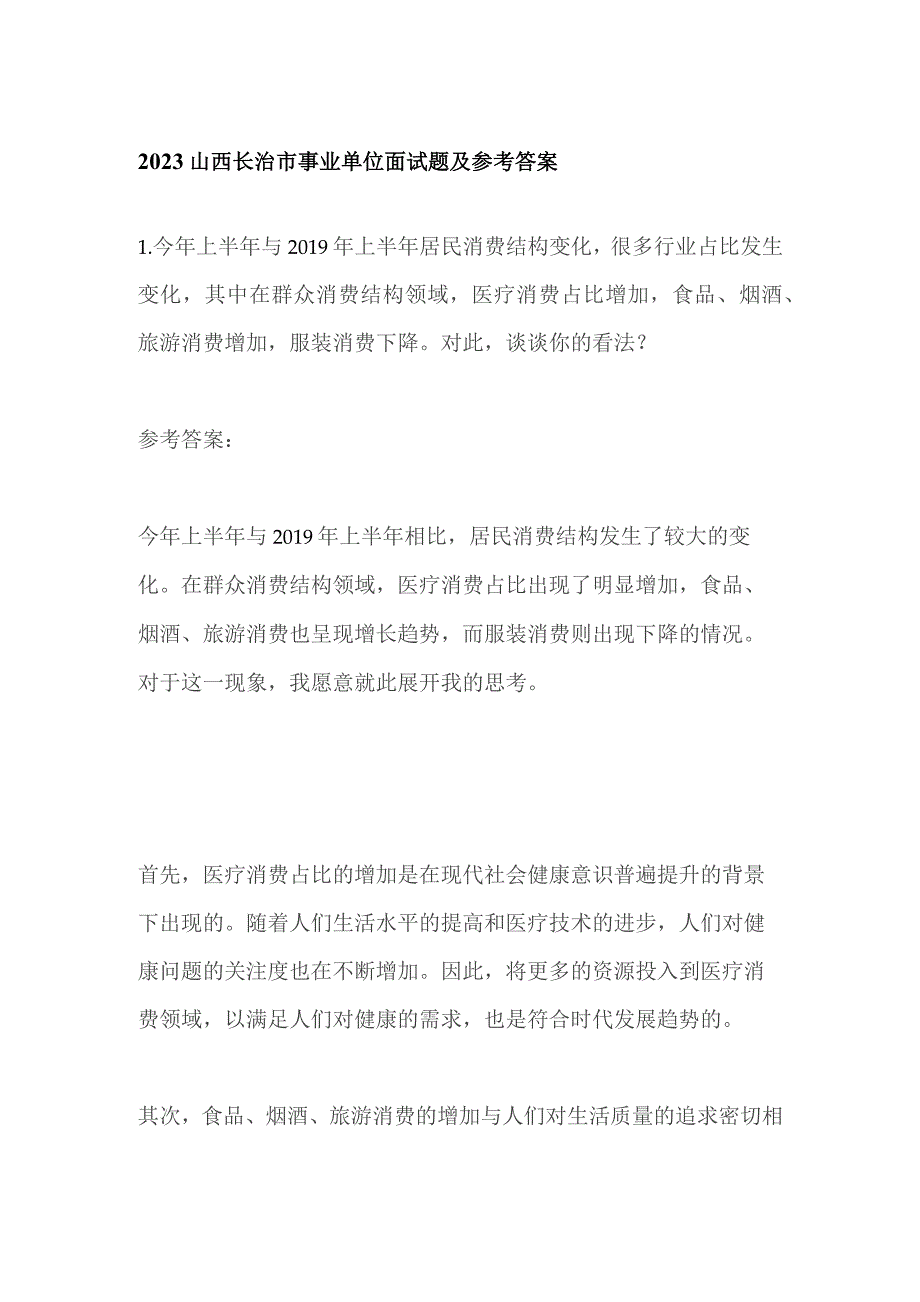 2023山西长治市事业单位面试题及参考答案

1.今年上半年与2019年上半年居民消费结构变化，很多行业占比发生变化，其中在群众消费结构领域，医疗消费占比增加，食品、烟酒、旅游消费增加，服装消费下降。对此，谈谈你的看法？

参考答案：

今年上半年与2019年上半年相比，居民消费结构发生了较大的变化。在群众消费结构领域，医疗消费占比出现了明显增加，食品、烟酒、旅游消费也呈现增长趋势，而服装消费则出现下降的情况。对于这一现象，我愿意就此展开我的思考。

首先，医疗消费占比的增加是在现代社会健康意识普遍提升的背景下出现的。随着人们生活水平的提高和医疗技术的进步，人们对健康问题的关注度也在不断增加。因此，将更多的资源投入到医疗消费领域，以满足人们对健康的需求，也是符合时代发展趋势的。

其次，食品、烟酒、旅游消费的增加与人们对生活质量的追求密切相